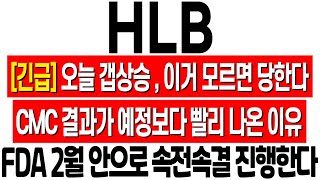 HLB

[긴급] 오늘 갭상승 , 이거 모르면 당한다

CMC 결과가 예정보다 빨리 나온 이유

FDA 2월 안으로 속전속결 진행한다